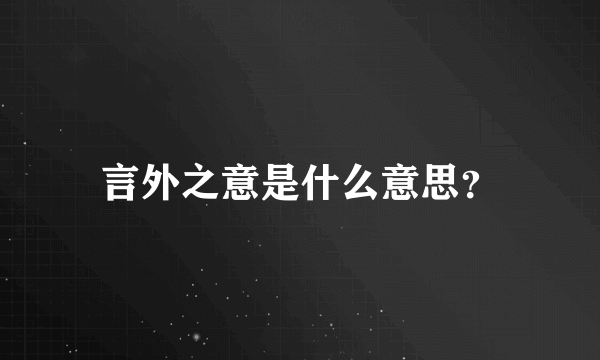 言外之意是什么意思?